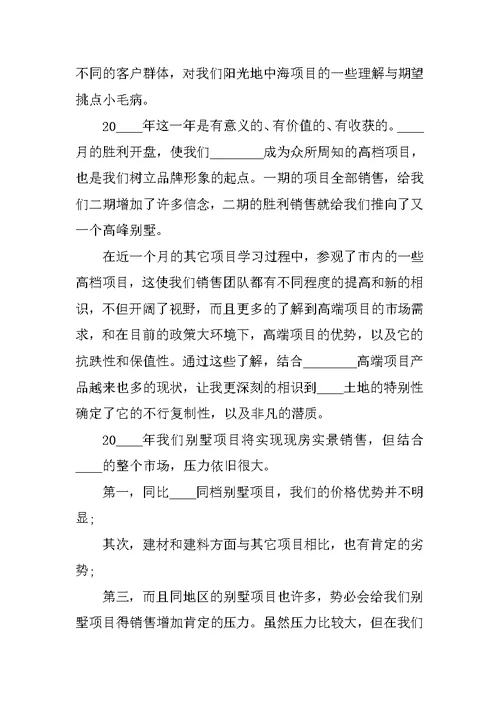 不同的客户群体，对我们阳光地中海项目的一些理解与期望挑点小毛病。

20____年这一年是有意义的、有价值的、有收获的。____月的胜利开盘，使我们________成为众所周知的高档项目，也是我们树立品牌形象的起点。一期的项目全部销售，给我们二期增加了许多信念，二期的胜利销售就给我们推向了又一个高峰别墅。

在近一个月的其它项目学习过程中，参观了市内的一些高档项目，这使我们销售团队都有不同程度的提高和新的相识，不但开阔了视野，而且更多的了解到高端项目的市场需求，和在目前的政策大环境下，高端项目的优势，以及它的抗跌性和保值性。通过这些了解，结合________高端项目产品越来也多的现状，让我更深刻的相识到____土地的特别性确定了它的不行复制性，以及非凡的潜质。

20____年我们别墅项目将实现现房实景销售，但结合____的整个市场，压力依旧很大。

第一，同比____同档别墅项目，我们的价格优势并不明显；

其次，建材和建料方面与其它项目相比，也有肯定的劣势；

第三，而且同地区的别墅项目也许多，势必会给我们别墅项目得销售增加肯定的压力。虽然压力比较大，但在我们